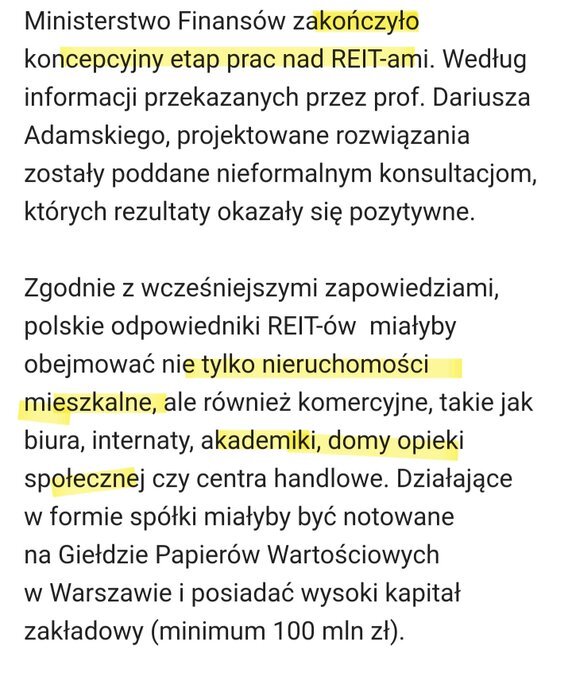 Ministerstwo Finansów zakończyło koncepcyjny etap prac nad REIT-ami. Według informacji przekazanych przez prof. Dariusza Adamskiego, projektowane rozwiązania zostały poddane nieformalnym konsultacjom, których rezultaty okazały się pozytywne.

Zgodnie z wcześniejszymi zapowiedziami, polskie odpowiedniki REIT-ów miałyby obejmować nie tylko nieruchomości mieszkalne, ale również komercyjne, takie jak biura, internaty, akademiki, domy opieki społecznej czy centra handlowe. Działające w formie spółki miałyby być notowane na Giełdzie Papierów Wartościowych w Warszawie i posiadać wysoki kapitał zakładowy (minimum 100 mln zł).